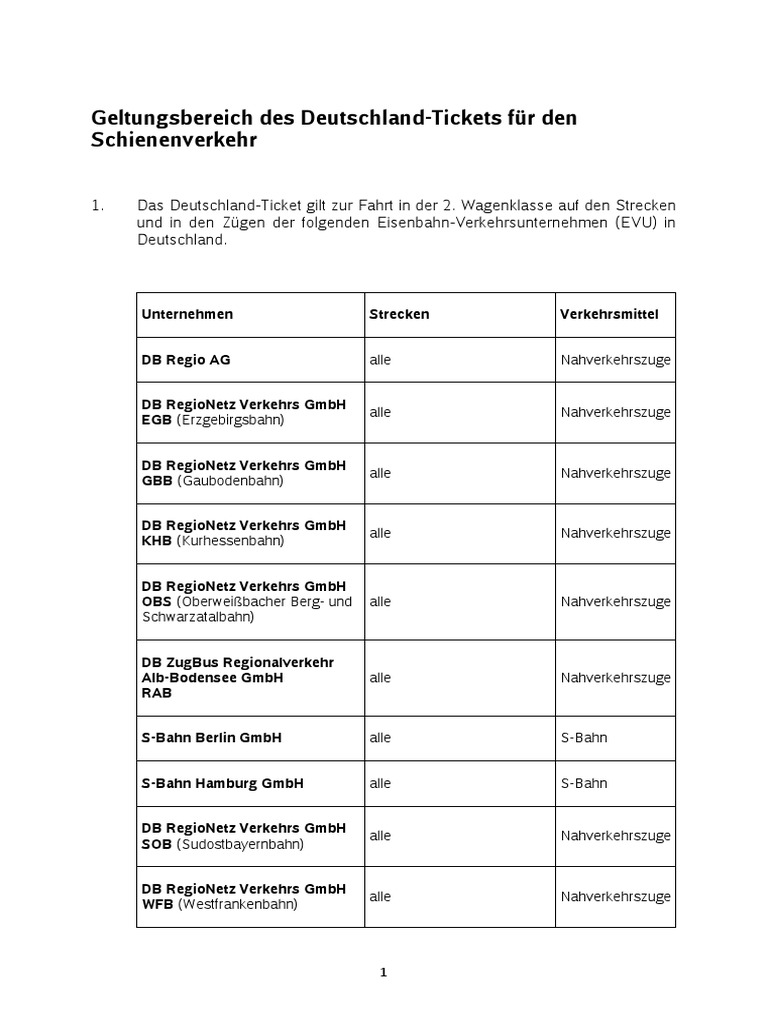 Geltungsbereich des Deutschland-Tickets für den Schienenverkehr

1. Das Deutschland-Ticket gilt zur Fahrt in der 2. Wagenklasse auf den Strecken und in den Zügen der folgenden Eisenbahn-Verkehrsunternehmen (EVU) in Deutschland.

| Unternehmen | Strecken | Verkehrsmittel |
|---|---|---|
| DB Regio AG | alle | Nahverkehrszuge |
| DB RegioNetz Verkehrs GmbH EGB (Erzgebirgsbahn) | alle | Nahverkehrszuge |
| DB RegioNetz Verkehrs GmbH GBB (Gaubodenbahn) | alle | Nahverkehrszuge |
| DB RegioNetz Verkehrs GmbH KHB (Kurhessenbahn) | alle | Nahverkehrszuge |
| DB RegioNetz Verkehrs GmbH OBS (Oberweißbacher Berg- und Schwarzatalbahn) | alle | Nahverkehrszuge |
| DB ZugBus Regionalverkehr Alb-Bodensee GmbH RAB | alle | Nahverkehrszuge |
| S-Bahn Berlin GmbH | alle | S-Bahn |
| S-Bahn Hamburg GmbH | alle | S-Bahn |
| DB RegioNetz Verkehrs GmbH SOB (Sudostbayernbahn) | alle | Nahverkehrszuge |
| DB RegioNetz Verkehrs GmbH WFB (Westfrankenbahn) | alle | Nahverkehrszuge |

1